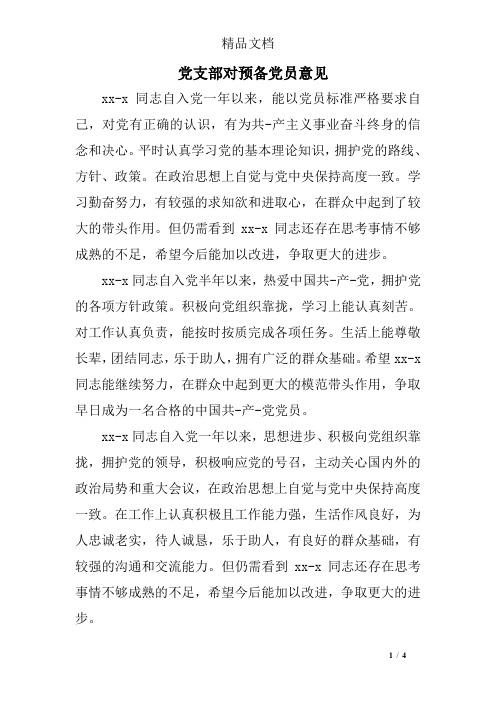 精品文档

党支部对预备党员意见

xx-x 同志自入党一年以来，能以党员标准严格要求自己，对党有正确的认识，有为共-产主义事业奋斗终身的信念和决心。平时认真学习党的基本理论知识，拥护党的路线、方针、政策。在政治思想上自觉与党中央保持高度一致。学习勤奋努力，有较强的求知欲和进取心，在群众中起到了较大的带头作用。但仍需看到 xx-x 同志还存在思考事情不够成熟的不足，希望今后能加以改进，争取更大的进步。

xx-x 同志自入党半年以来，热爱中国共-产-党，拥护党的各项方针政策。积极向党组织靠拢，学习上能认真刻苦。对工作认真负责，能按时按质完成各项任务。生活上能尊敬长辈，团结同志，乐于助人，拥有广泛的群众基础。希望 xx-x 同志能继续努力，在群众中起到更大的模范带头作用，争取早日成为一名合格的中国共-产-党党员。

xx-x 同志自入党一年以来，思想进步、积极向党组织靠拢，拥护党的领导，积极响应党的号召，主动关心国内外的政治局势和重大会议，在政治思想上自觉与党中央保持高度一致。在工作上认真积极且工作能力强，生活作风良好，为人忠诚老实，待人诚恳，乐于助人，有良好的群众基础，有较强的沟通和交流能力。但仍需看到 xx-x 同志还存在思考事情不够成熟的不足，希望今后能加以改进，争取更大的进步。

1 / 4